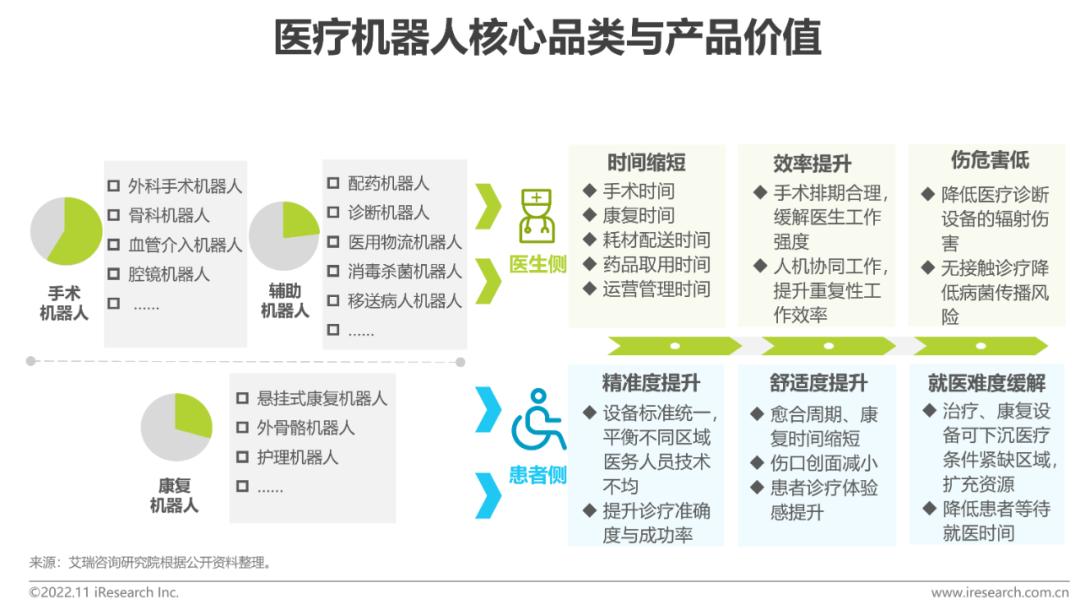 医疗机器人核心品类与产品价值

手术机器人

☐ 外科手术机器人
☐ 骨科机器人
☐ 血管介入机器人
☐ 腔镜机器人
☐ ……

辅助机器人

☐ 配药机器人
☐ 诊断机器人
☐ 医用物流机器人
☐ 消毒杀菌机器人
☐ 移送病人机器人
☐ ……

康复机器人

☐ 悬挂式康复机器人
☐ 外骨骼机器人
☐ 护理机器人
☐ ……

医生侧

时间缩短
◆ 手术时间
◆ 康复时间
◆ 耗材配送时间
◆ 药品取用时间
◆ 运营管理时间

效率提升
◆ 手术排期合理，缓解医生工作强度
◆ 人机协同工作，提升重复性工作效率

伤危害低
◆ 降低医疗诊断设备的辐射伤害
◆ 无接触诊疗降低病菌传播风险

患者侧

精准度提升
◆ 设备标准统一，平衡不同区域医务人员技术不均
◆ 提升诊疗准确度与成功率

舒适度提升
◆ 愈合周期、康复时间缩短
◆ 伤口创面减小
◆ 患者诊疗体验感提升

就医难度缓解
◆ 治疗、康复设备可下沉医疗条件紧缺区域，扩充资源
◆ 降低患者等待就医时间

来源：艾瑞咨询研究院根据公开资料整理。

©2022.11 iResearch Inc.

www.iresearch.com.cn